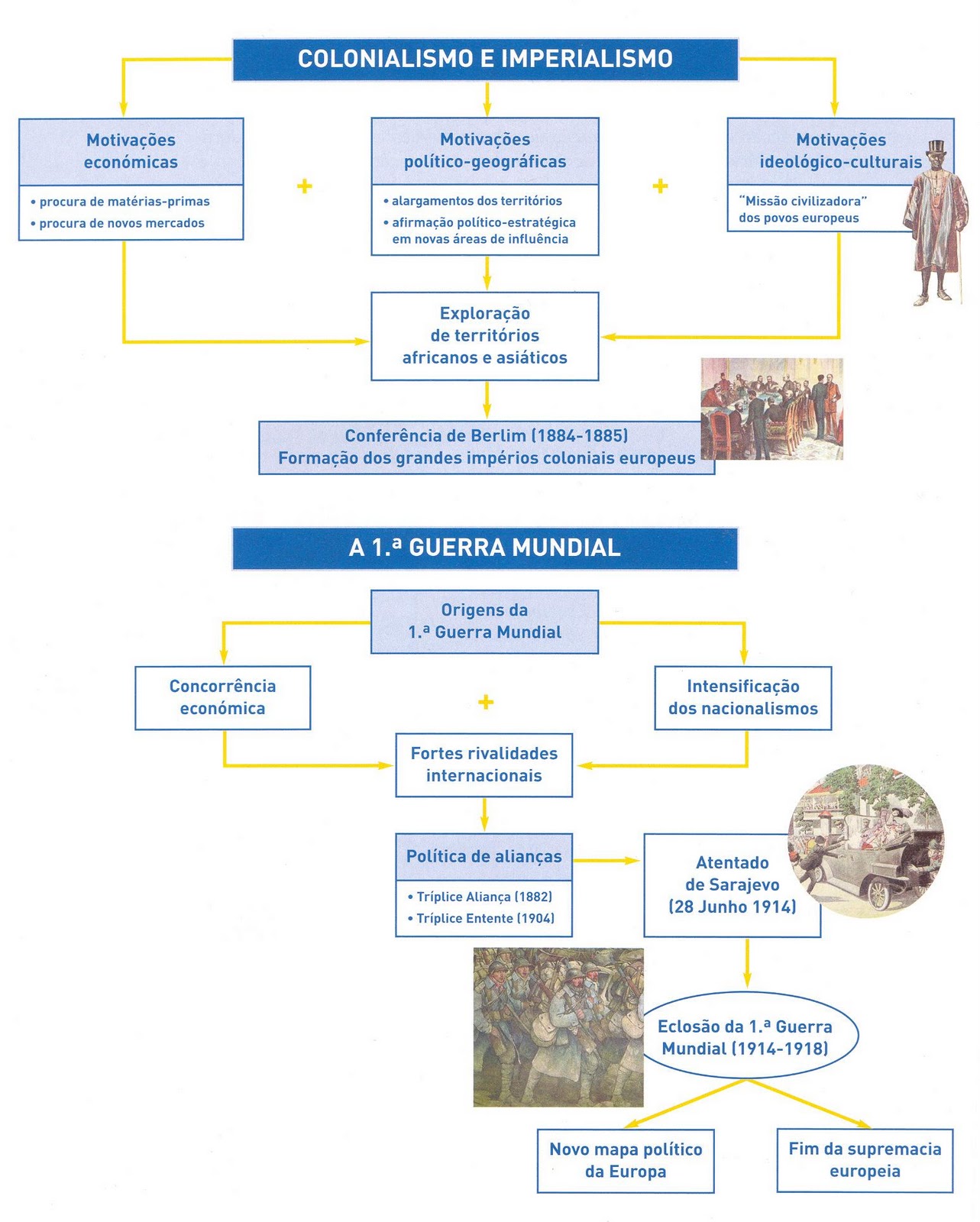 COLONIALISMO E IMPERIALISMO

Motivações económicas

• procura de matérias-primas
• procura de novos mercados

+

Motivações político-geográficas

• alargamentos dos territórios
• afirmação político-estratégica em novas áreas de influência

+

Motivações ideológico-culturais

"Missão civilizadora" dos povos europeus

Exploração de territórios africanos e asiáticos

Conferência de Berlim (1884-1885)
Formação dos grandes impérios coloniais europeus

A 1.ª GUERRA MUNDIAL

Origens da 1.ª Guerra Mundial

Concorrência económica

+

Intensificação dos nacionalismos

Fortes rivalidades internacionais

Política de alianças

• Tríplice Aliança (1882)
• Tríplice Entente (1904)

Atentado de Sarajevo (28 Junho 1914)

Eclosão da 1.ª Guerra Mundial (1914-1918)

Novo mapa político da Europa

Fim da supremacia europeia